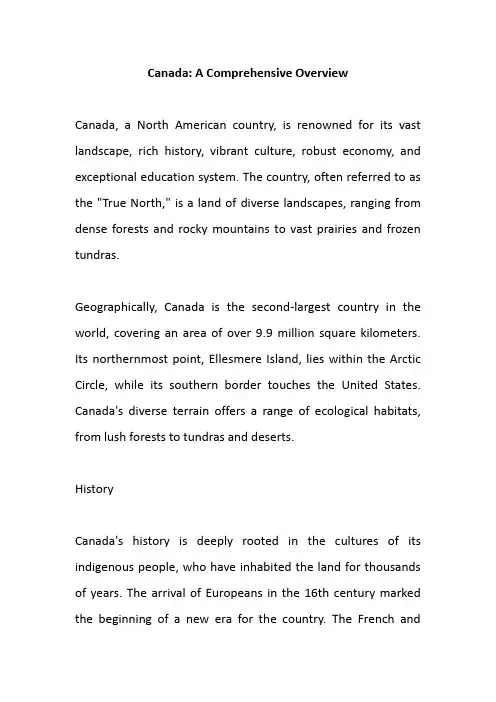 Canada: A Comprehensive Overview

Canada, a North American country, is renowned for its vast landscape, rich history, vibrant culture, robust economy, and exceptional education system. The country, often referred to as the "True North," is a land of diverse landscapes, ranging from dense forests and rocky mountains to vast prairies and frozen tundras.

Geographically, Canada is the second-largest country in the world, covering an area of over 9.9 million square kilometers. Its northernmost point, Ellesmere Island, lies within the Arctic Circle, while its southern border touches the United States. Canada's diverse terrain offers a range of ecological habitats, from lush forests to tundras and deserts.

History

Canada's history is deeply rooted in the cultures of its indigenous people, who have inhabited the land for thousands of years. The arrival of Europeans in the 16th century marked the beginning of a new era for the country. The French and